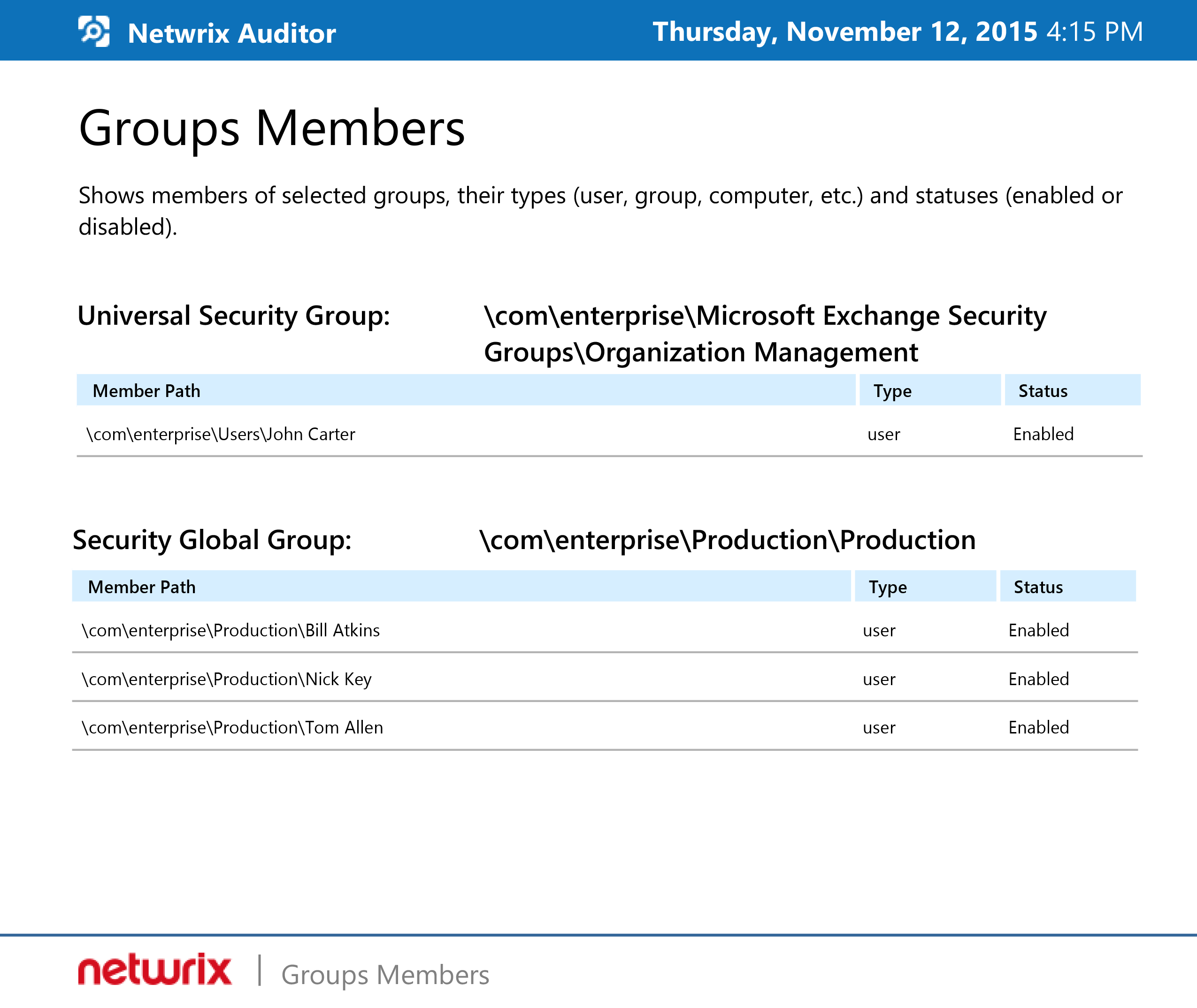 Netwrix Auditor

Thursday, November 12, 2015 4:15 PM

Groups Members

Shows members of selected groups, their types (user, group, computer, etc.) and statuses (enabled or disabled).

Universal Security Group: \com\enterprise\Microsoft Exchange Security Groups\Organization Management

| Member Path | Type | Status |
|---|---|---|
| \com\enterprise\Users\John Carter | user | Enabled |

Security Global Group: \com\enterprise\Production\Production

| Member Path | Type | Status |
|---|---|---|
| \com\enterprise\Production\Bill Atkins | user | Enabled |
| \com\enterprise\Production\Nick Key | user | Enabled |
| \com\enterprise\Production\Tom Allen | user | Enabled |

netwrix | Groups Members